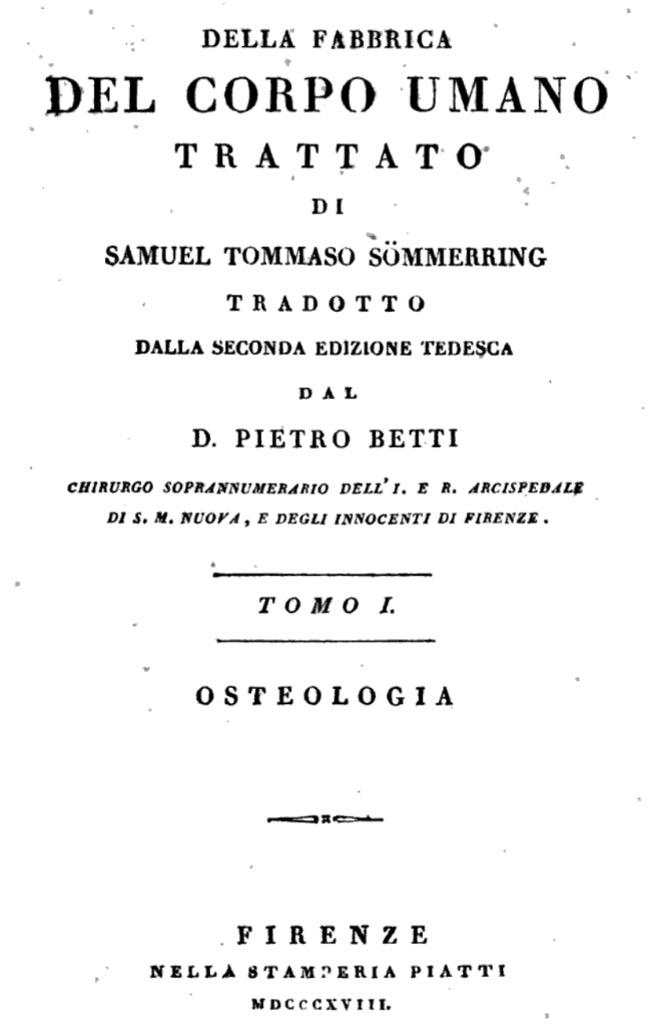 DELLA FABBRICA
DEL CORPO UMANO
TRATTATO
DI
SAMUEL TOMMASO SÖMMERRING
TRADOTTO
DALLA SECONDA EDIZIONE TEDESCA
DAL
D. PIETRO BETTI
CHIRURGO SOPRANNUMERARIO DELL' I. E R. ARCISPEDALE DI S. M. NUOVA, E DEGLI INNOCENTI DI FIRENZE.

TOMO I.

OSTEOLOGIA

FIRENZE
NELLA STAMPERIA PIATTI
MDCCCXVIII.